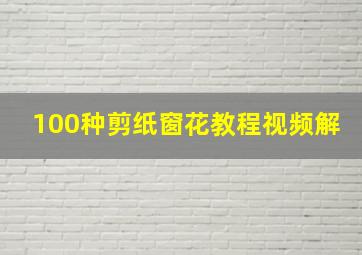 100种剪纸窗花教程视频解